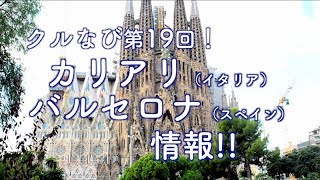 クルなび第19回！
カリアリ（イタリア）
バルセロナ（スペイン）
情報!!